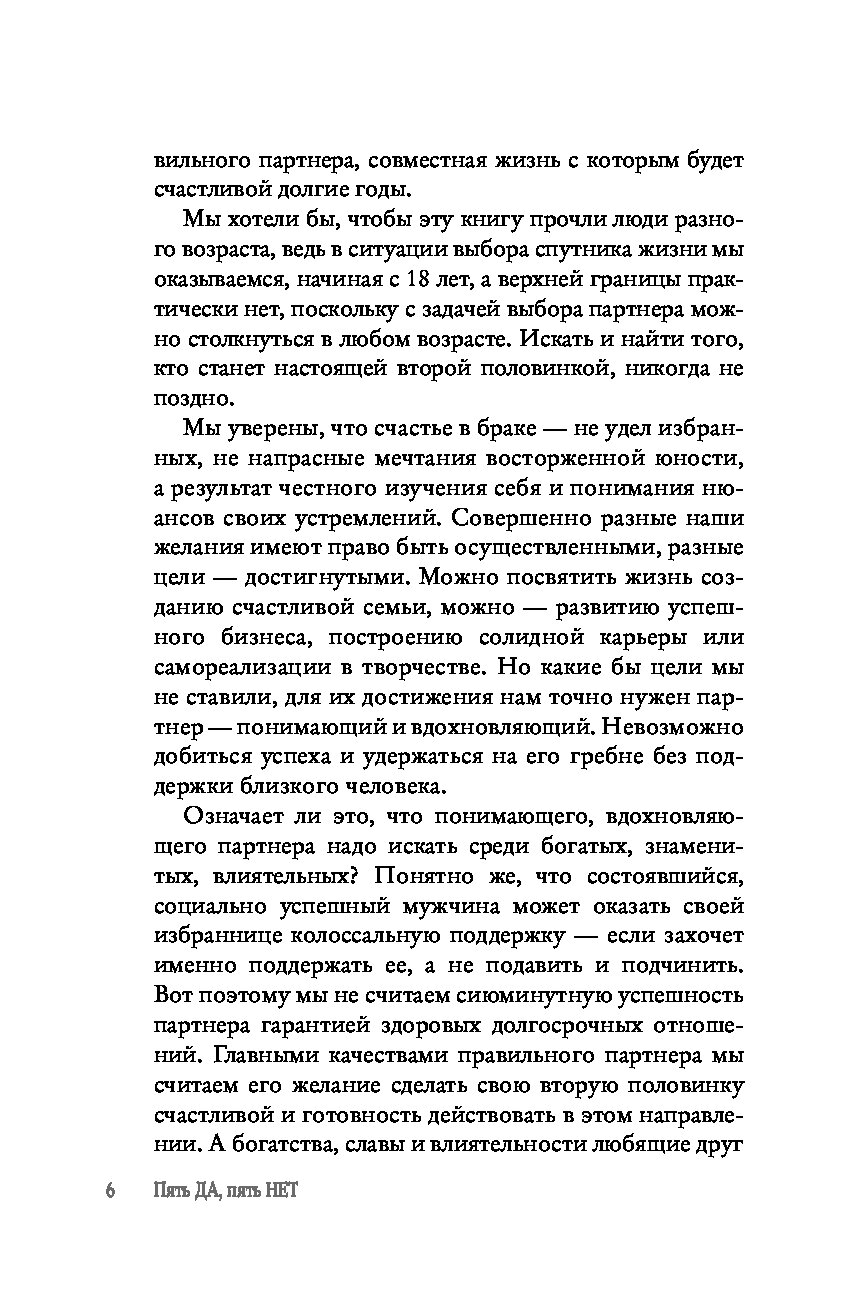 вильного партнера, совместная жизнь с которым будет счастливой долгие годы.

Мы хотели бы, чтобы эту книгу прочли люди разного возраста, ведь в ситуации выбора спутника жизни мы оказываемся, начиная с 18 лет, а верхней границы практически нет, поскольку с задачей выбора партнера можно столкнуться в любом возрасте. Искать и найти того, кто станет настоящей второй половинкой, никогда не поздно.

Мы уверены, что счастье в браке — не удел избранных, не напрасные мечтания восторженной юности, а результат честного изучения себя и понимания нюансов своих устремлений. Совершенно разные наши желания имеют право быть осуществленными, разные цели — достигнутыми. Можно посвятить жизнь созданию счастливой семьи, можно — развитию успешного бизнеса, построению солидной карьеры или самореализации в творчестве. Но какие бы цели мы не ставили, для их достижения нам точно нужен партнер — понимающий и вдохновляющий. Невозможно добиться успеха и удержаться на его гребне без поддержки близкого человека.

Означает ли это, что понимающего, вдохновляющего партнера надо искать среди богатых, знаменитых, влиятельных? Понятно же, что состоявшийся, социально успешный мужчина может оказать своей избраннице колоссальную поддержку — если захочет именно поддержать ее, а не подавить и подчинить. Вот поэтому мы не считаем сиюминутную успешность партнера гарантией здоровых долгосрочных отношений. Главными качествами правильного партнера мы считаем его желание сделать свою вторую половинку счастливой и готовность действовать в этом направлении. А богатства, славы и влиятельности любящие друг

6 Пять ДА, пять НЕТ